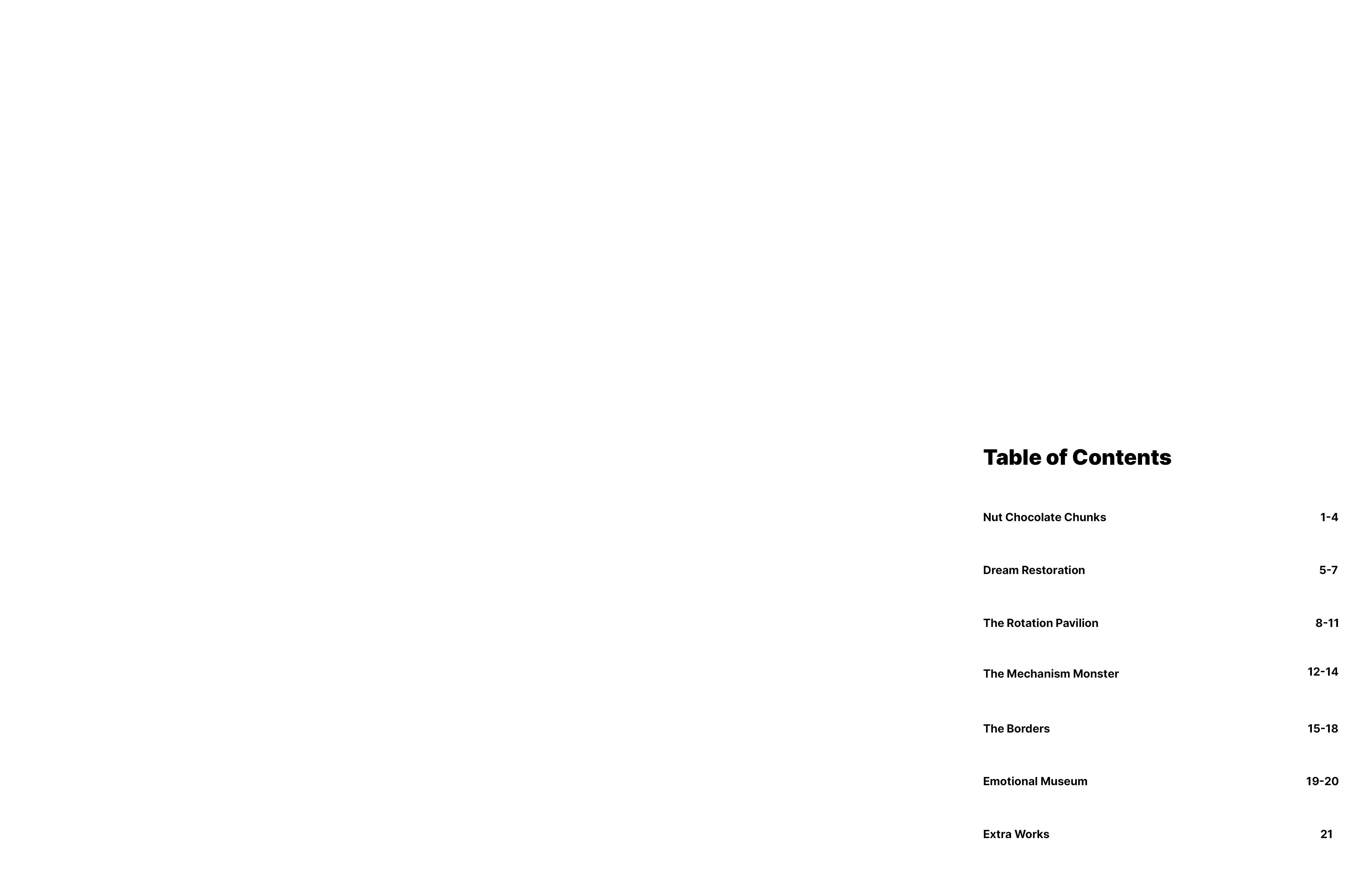 Table of Contents

Nut Chocolate Chunks 1-4

Dream Restoration 5-7

The Rotation Pavilion 8-11

The Mechanism Monster 12-14

The Borders 15-18

Emotional Museum 19-20

Extra Works 21